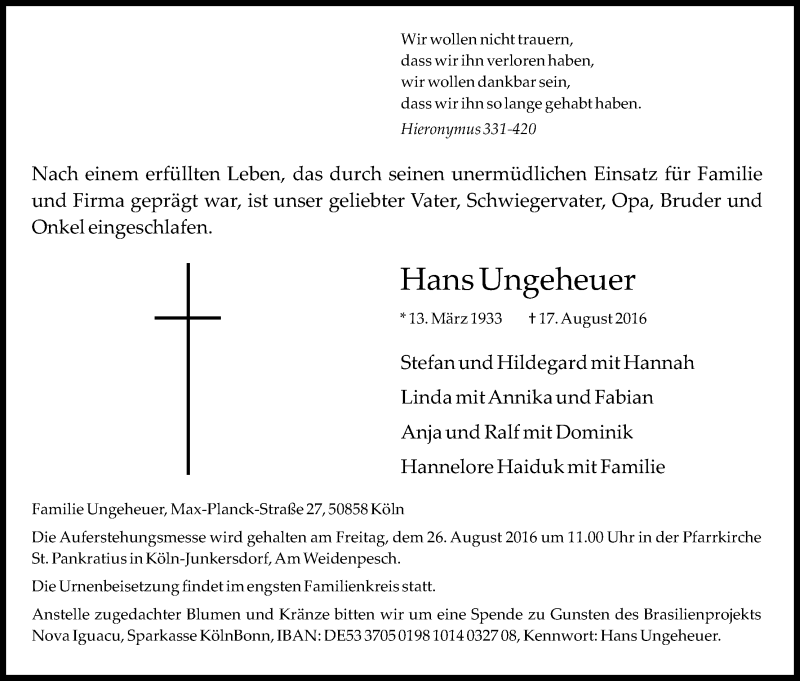 Wir wollen nicht trauern,
dass wir ihn verloren haben,
wir wollen dankbar sein,
dass wir ihn so lange gehabt haben.
Hieronymus 331-420

Nach einem erfüllten Leben, das durch seinen unermüdlichen Einsatz für Familie und Firma geprägt war, ist unser geliebter Vater, Schwiegervater, Opa, Bruder und Onkel eingeschlafen.

Hans Ungeheuer

* 13. März 1933 † 17. August 2016

Stefan und Hildegard mit Hannah
Linda mit Annika und Fabian
Anja und Ralf mit Dominik
Hannelore Haiduk mit Familie

Familie Ungeheuer, Max-Planck-Straße 27, 50858 Köln

Die Auferstehungsmesse wird gehalten am Freitag, dem 26. August 2016 um 11.00 Uhr in der Pfarrkirche St. Pankratius in Köln-Junkersdorf, Am Weidenpesch.

Die Urnenbeisetzung findet im engsten Familienkreis statt.

Anstelle zugedachter Blumen und Kränze bitten wir um eine Spende zu Gunsten des Brasilienprojekts Nova Iguacu, Sparkasse KölnBonn, IBAN: DE53 3705 0198 1014 0327 08, Kennwort: Hans Ungeheuer.